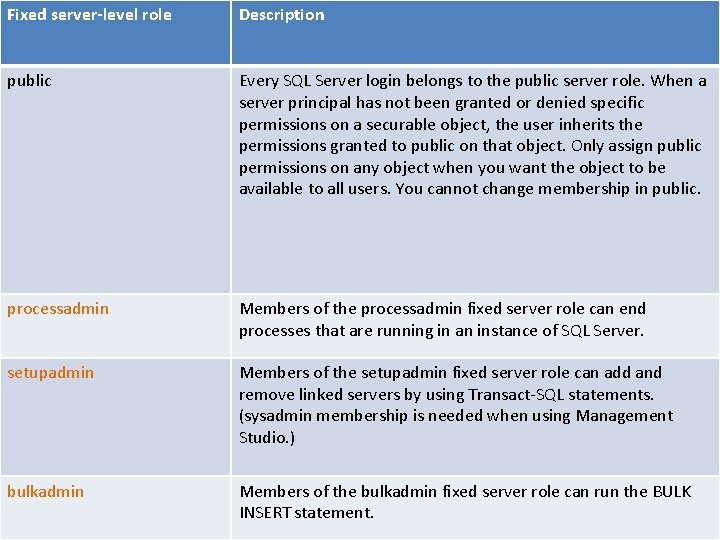 | Fixed server-level role | Description |
|---|---|
| public | Every SQL Server login belongs to the public server role. When a server principal has not been granted or denied specific permissions on a securable object, the user inherits the permissions granted to public on that object. Only assign public permissions on any object when you want the object to be available to all users. You cannot change membership in public. |
| processadmin | Members of the processadmin fixed server role can end processes that are running in an instance of SQL Server. |
| setupadmin | Members of the setupadmin fixed server role can add and remove linked servers by using Transact-SQL statements. (sysadmin membership is needed when using Management Studio.) |
| bulkadmin | Members of the bulkadmin fixed server role can run the BULK INSERT statement. |